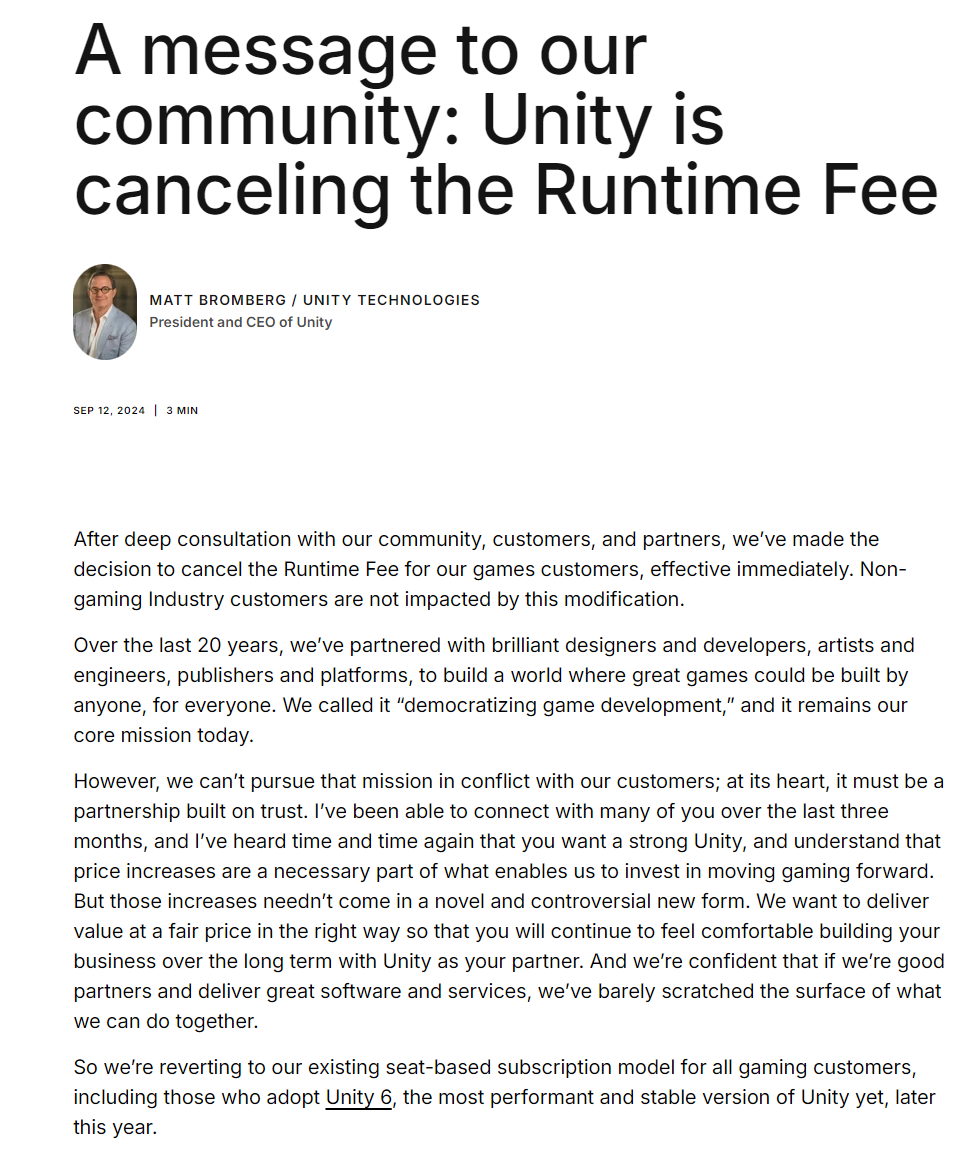 A message to our community: Unity is canceling the Runtime Fee

MATT BROMBERG / UNITY TECHNOLOGIES
President and CEO of Unity

SEP 12, 2024 | 3 MIN

After deep consultation with our community, customers, and partners, we've made the decision to cancel the Runtime Fee for our games customers, effective immediately. Non-gaming Industry customers are not impacted by this modification.

Over the last 20 years, we've partnered with brilliant designers and developers, artists and engineers, publishers and platforms, to build a world where great games could be built by anyone, for everyone. We called it "democratizing game development," and it remains our core mission today.

However, we can't pursue that mission in conflict with our customers; at its heart, it must be a partnership built on trust. I've been able to connect with many of you over the last three months, and I've heard time and time again that you want a strong Unity, and understand that price increases are a necessary part of what enables us to invest in moving gaming forward. But those increases needn't come in a novel and controversial new form. We want to deliver value at a fair price in the right way so that you will continue to feel comfortable building your business over the long term with Unity as your partner. And we're confident that if we're good partners and deliver great software and services, we've barely scratched the surface of what we can do together.

So we're reverting to our existing seat-based subscription model for all gaming customers, including those who adopt Unity 6, the most performant and stable version of Unity yet, later this year.